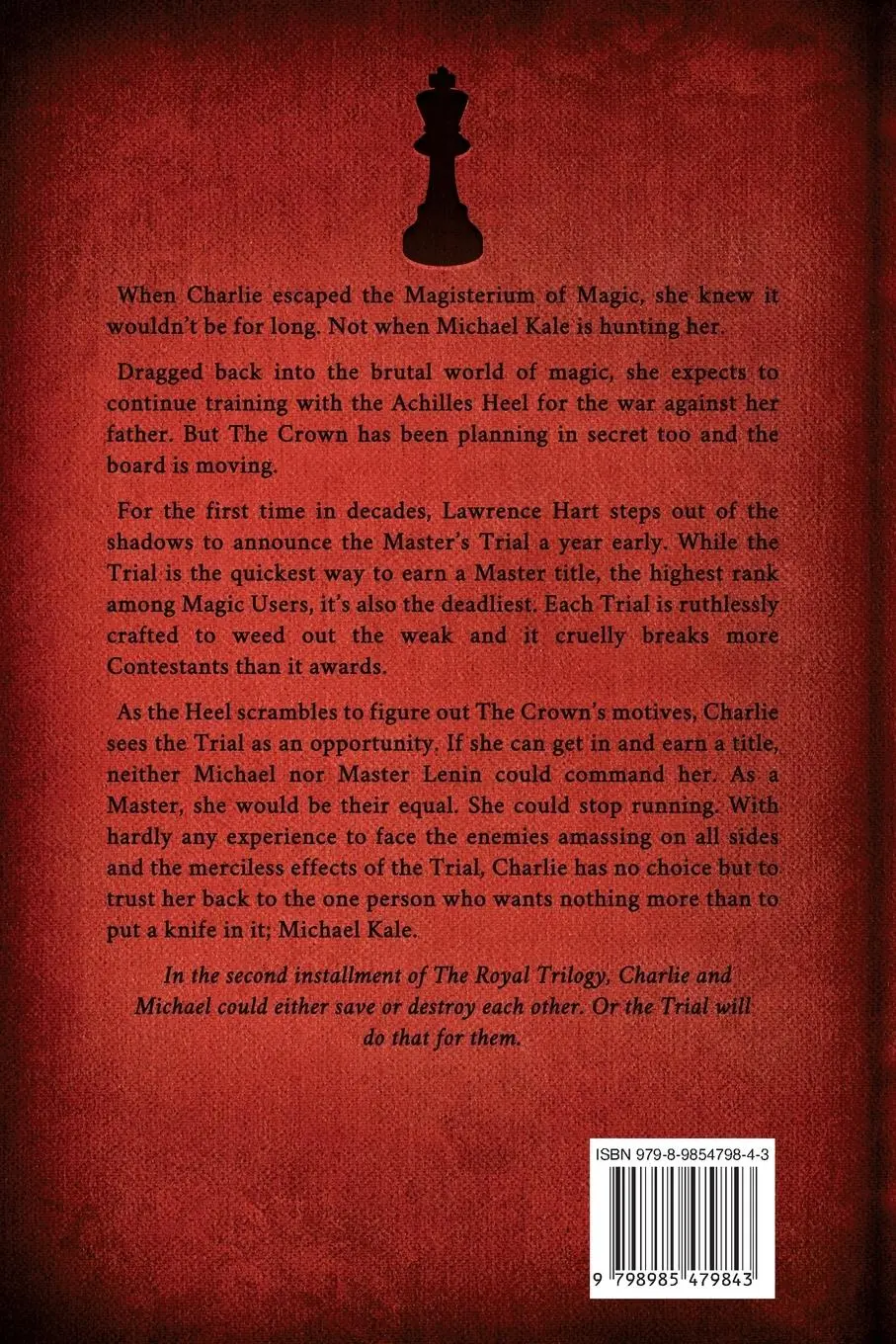 When Charlie escaped the Magisterium of Magic, she knew it wouldn't be for long. Not when Michael Kale is hunting her.

Dragged back into the brutal world of magic, she expects to continue training with the Achilles Heel for the war against her father. But The Crown has been planning in secret too and the board is moving.

For the first time in decades, Lawrence Hart steps out of the shadows to announce the Master's Trial a year early. While the Trial is the quickest way to earn a Master title, the highest rank among Magic Users, it's also the deadliest. Each Trial is ruthlessly crafted to weed out the weak and it cruelly breaks more Contestants than it awards.

As the Heel scrambles to figure out The Crown's motives, Charlie sees the Trial as an opportunity. If she can get in and earn a title, neither Michael nor Master Lenin could command her. As a Master, she would be their equal. She could stop running. With hardly any experience to face the enemies amassing on all sides and the merciless effects of the Trial, Charlie has no choice but to trust her back to the one person who wants nothing more than to put a knife in it; Michael Kale.

In the second installment of The Royal Trilogy, Charlie and Michael could either save or destroy each other. Or the Trial will do that for them.

ISBN 979-8-9854798-4-3

9 798985 479843